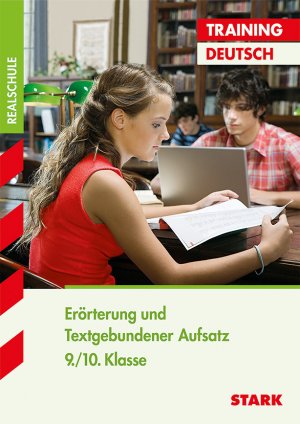 REALSCHULE

TRAINING
DEUTSCH

Erörterung und
Textgebundener Aufsatz
9./10. Klasse

STARK